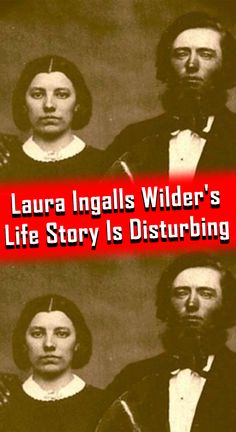 Laura Ingalls Wilder's Life Story Is Disturbing